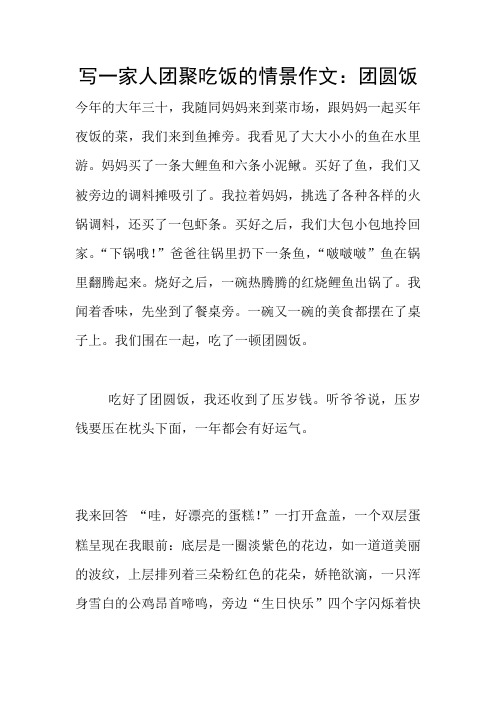 写一家人团聚吃饭的情景作文：团圆饭

今年的大年三十，我随同妈妈来到菜市场，跟妈妈一起买年夜饭的菜，我们来到鱼摊旁。我看见了大大小小的鱼在水里游。妈妈买了一条大鲤鱼和六条小泥鳅。买好了鱼，我们又被旁边的调料摊吸引了。我拉着妈妈，挑选了各种各样的火锅调料，还买了一包虾条。买好之后，我们大包小包地拎回家。“下锅哦！”爸爸往锅里扔下一条鱼，“啵啵啵”鱼在锅里翻腾起来。烧好之后，一碗热腾腾的红烧鲤鱼出锅了。我闻着香味，先坐到了餐桌旁。一碗又一碗的美食都摆在了桌子上。我们围在一起，吃了一顿团圆饭。

吃好了团圆饭，我还收到了压岁钱。听爷爷说，压岁钱要压在枕头下面，一年都会有好运气。

我来回答 “哇，好漂亮的蛋糕!”一打开盒盖，一个双层蛋糕呈现在我眼前：底层是一圈淡紫色的花边，如一道道美丽的波纹，上层排列着三朵粉红色的花朵，娇艳欲滴，一只浑身雪白的公鸡昂首啼鸣，旁边“生日快乐”四个字闪烁着快